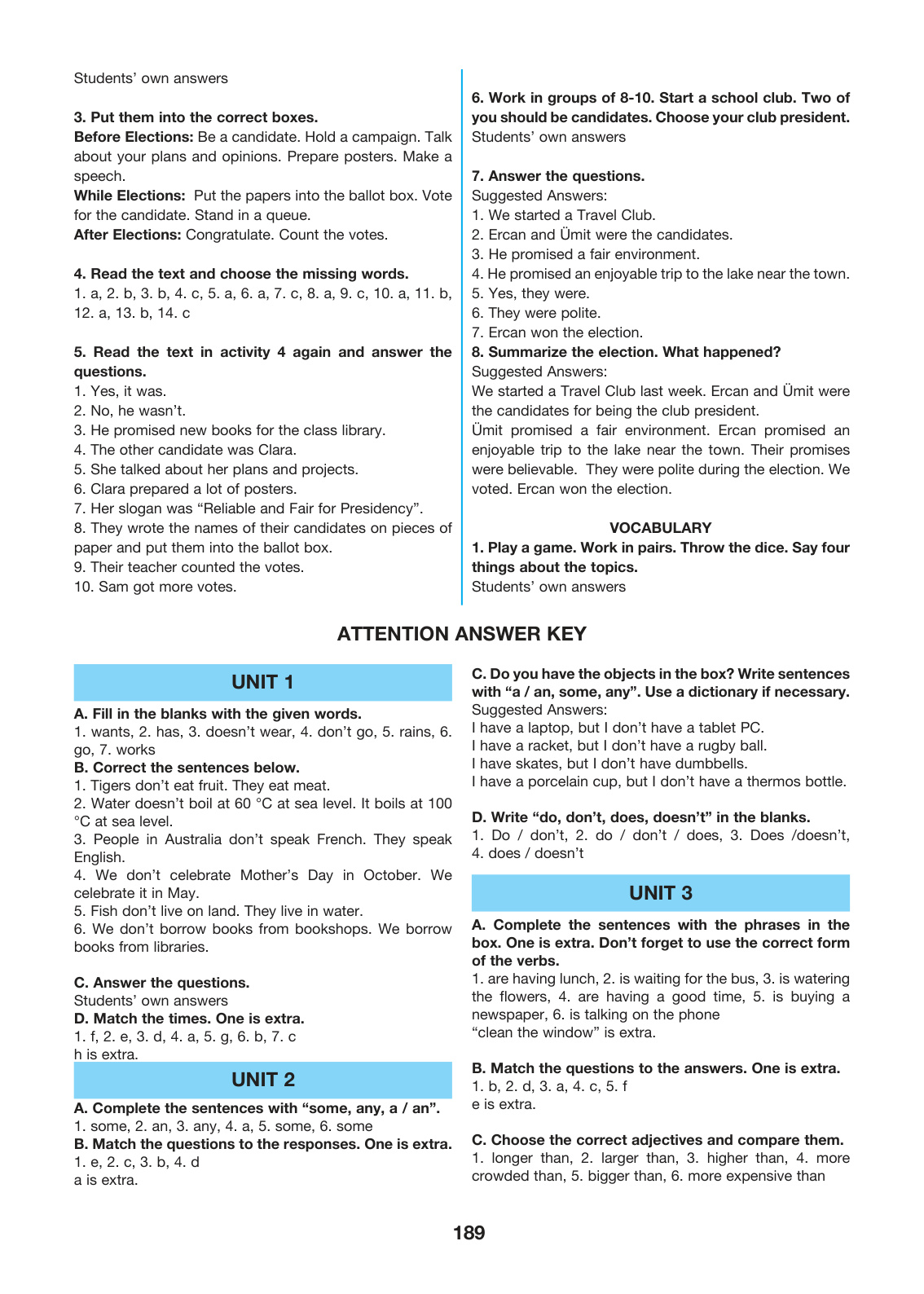 Students' own answers

**3. Put them into the correct boxes.**
**Before Elections:** Be a candidate. Hold a campaign. Talk about your plans and opinions. Prepare posters. Make a speech.
**While Elections:** Put the papers into the ballot box. Vote for the candidate. Stand in a queue.
**After Elections:** Congratulate. Count the votes.

**4. Read the text and choose the missing words.**
1. a, 2. b, 3. b, 4. c, 5. a, 6. a, 7. c, 8. a, 9. c, 10. a, 11. b, 12. a, 13. b, 14. c

**5. Read the text in activity 4 again and answer the questions.**
1. Yes, it was.
2. No, he wasn't.
3. He promised new books for the class library.
4. The other candidate was Clara.
5. She talked about her plans and projects.
6. Clara prepared a lot of posters.
7. Her slogan was "Reliable and Fair for Presidency".
8. They wrote the names of their candidates on pieces of paper and put them into the ballot box.
9. Their teacher counted the votes.
10. Sam got more votes.

**6. Work in groups of 8-10. Start a school club. Two of you should be candidates. Choose your club president.**
Students' own answers

**7. Answer the questions.**
Suggested Answers:
1. We started a Travel Club.
2. Ercan and Ümit were the candidates.
3. He promised a fair environment.
4. He promised an enjoyable trip to the lake near the town.
5. Yes, they were.
6. They were polite.
7. Ercan won the election.
**8. Summarize the election. What happened?**
Suggested Answers:
We started a Travel Club last week. Ercan and Ümit were the candidates for being the club president.
Ümit promised a fair environment. Ercan promised an enjoyable trip to the lake near the town. Their promises were believable. They were polite during the election. We voted. Ercan won the election.

**VOCABULARY**
**1. Play a game. Work in pairs. Throw the dice. Say four things about the topics.**
Students' own answers

**ATTENTION ANSWER KEY**

**UNIT 1**
**A. Fill in the blanks with the given words.**
1. wants, 2. has, 3. doesn't wear, 4. don't go, 5. rains, 6. go, 7. works
**B. Correct the sentences below.**
1. Tigers don't eat fruit. They eat meat.
2. Water doesn't boil at 60 °C at sea level. It boils at 100 °C at sea level.
3. People in Australia don't speak French. They speak English.
4. We don't celebrate Mother's Day in October. We celebrate it in May.
5. Fish don't live on land. They live in water.
6. We don't borrow books from bookshops. We borrow books from libraries.

**C. Answer the questions.**
Students' own answers
**D. Match the times. One is extra.**
1. f, 2. e, 3. d, 4. a, 5. g, 6. b, 7. c
h is extra.

**UNIT 2**
**A. Complete the sentences with "some, any, a / an".**
1. some, 2. an, 3. any, 4. a, 5. some, 6. some
**B. Match the questions to the responses. One is extra.**
1. e, 2. c, 3. b, 4. d
a is extra.

**C. Do you have the objects in the box? Write sentences with "a / an, some, any". Use a dictionary if necessary.**
Suggested Answers:
I have a laptop, but I don't have a tablet PC.
I have a racket, but I don't have a rugby ball.
I have skates, but I don't have dumbbells.
I have a porcelain cup, but I don't have a thermos bottle.

**D. Write "do, don't, does, doesn't" in the blanks.**
1. Do / don't, 2. do / don't / does, 3. Does /doesn't, 4. does / doesn't

**UNIT 3**
**A. Complete the sentences with the phrases in the box. One is extra. Don't forget to use the correct form of the verbs.**
1. are having lunch, 2. is waiting for the bus, 3. is watering the flowers, 4. are having a good time, 5. is buying a newspaper, 6. is talking on the phone
"clean the window" is extra.

**B. Match the questions to the answers. One is extra.**
1. b, 2. d, 3. a, 4. c, 5. f
e is extra.

**C. Choose the correct adjectives and compare them.**
1. longer than, 2. larger than, 3. higher than, 4. more crowded than, 5. bigger than, 6. more expensive than

189